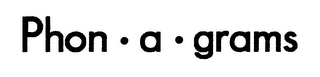 Phon • a • grams